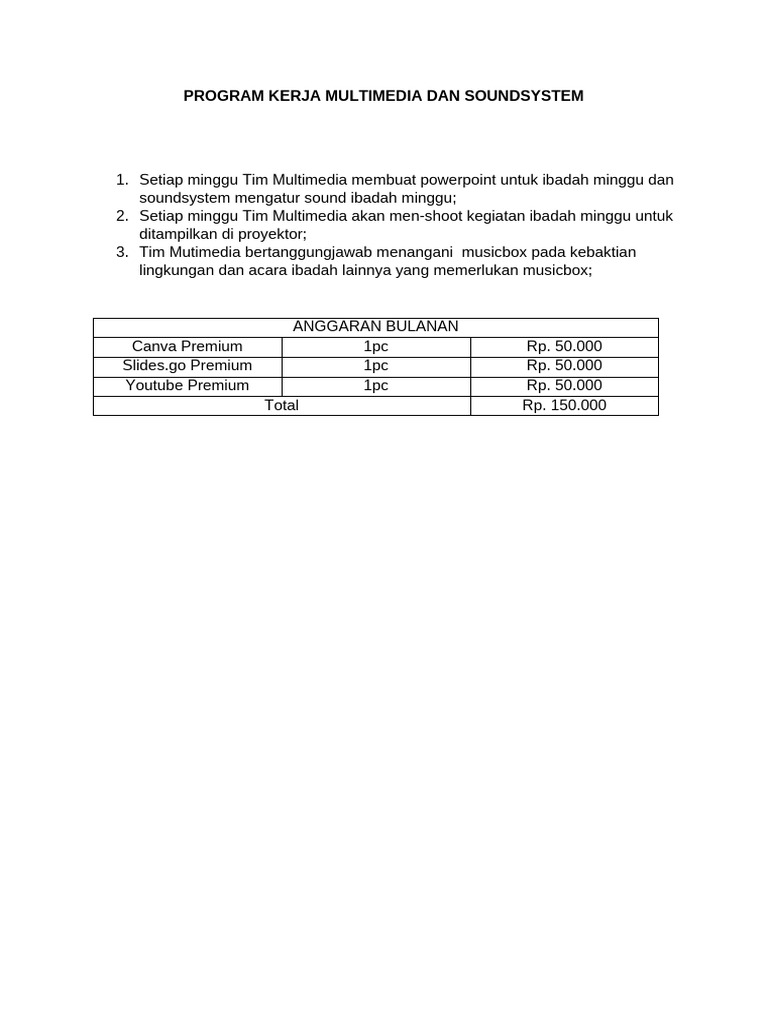 PROGRAM KERJA MULTIMEDIA DAN SOUNDSYSTEM

1. Setiap minggu Tim Multimedia membuat powerpoint untuk ibadah minggu dan soundsystem mengatur sound ibadah minggu;
2. Setiap minggu Tim Multimedia akan men-shoot kegiatan ibadah minggu untuk ditampilkan di proyektor;
3. Tim Mutimedia bertanggungjawab menangani musicbox pada kebaktian lingkungan dan acara ibadah lainnya yang memerlukan musicbox;

| ANGGARAN BULANAN | | |
|---|---|---|
| Canva Premium | 1pc | Rp. 50.000 |
| Slides.go Premium | 1pc | Rp. 50.000 |
| Youtube Premium | 1pc | Rp. 50.000 |
| Total | | Rp. 150.000 |